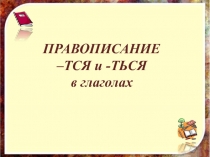 ПРАВОПИСАНИЕ
–ТСЯ и -ТЬСЯ
в глаголах